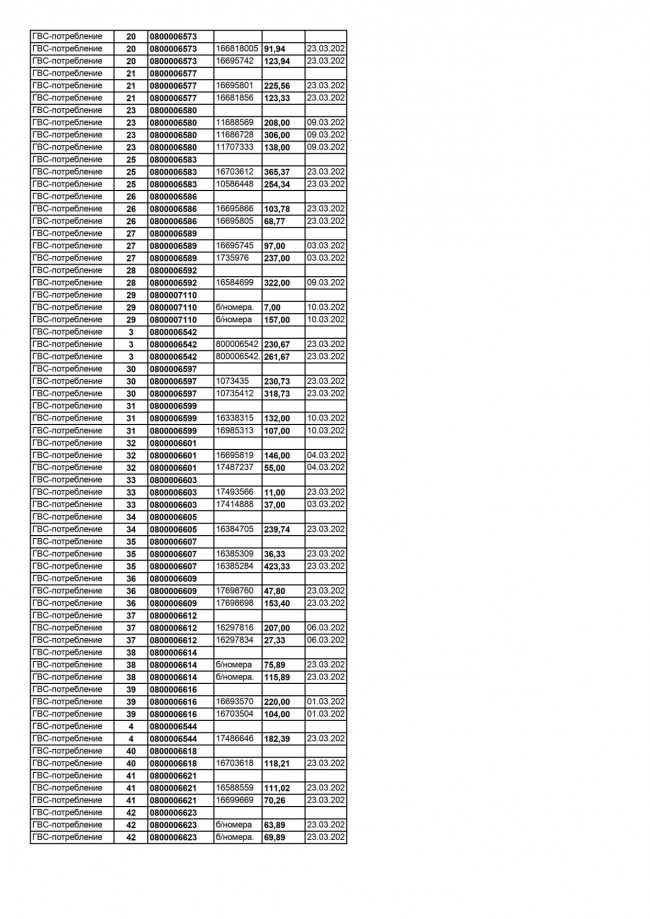 | | | | | | |
|---|---|---|---|---|---|
| ГВС-потребление | 20 | 0800006573 | | | |
| ГВС-потребление | 20 | 0800006573 | 166818005 | 91,94 | 23.03.202 |
| ГВС-потребление | 20 | 0800006573 | 16695742 | 123,94 | 23.03.202 |
| ГВС-потребление | 21 | 0800006577 | | | |
| ГВС-потребление | 21 | 0800006577 | 16695801 | 225,56 | 23.03.202 |
| ГВС-потребление | 21 | 0800006577 | 16681856 | 123,33 | 23.03.202 |
| ГВС-потребление | 23 | 0800006580 | | | |
| ГВС-потребление | 23 | 0800006580 | 11688569 | 208,00 | 09.03.202 |
| ГВС-потребление | 23 | 0800006580 | 11686728 | 306,00 | 09.03.202 |
| ГВС-потребление | 23 | 0800006580 | 11707333 | 138,00 | 09.03.202 |
| ГВС-потребление | 25 | 0800006583 | | | |
| ГВС-потребление | 25 | 0800006583 | 16703612 | 365,37 | 23.03.202 |
| ГВС-потребление | 25 | 0800006583 | 10586448 | 254,34 | 23.03.202 |
| ГВС-потребление | 26 | 0800006586 | | | |
| ГВС-потребление | 26 | 0800006586 | 16695866 | 103,78 | 23.03.202 |
| ГВС-потребление | 26 | 0800006586 | 16695805 | 68,77 | 23.03.202 |
| ГВС-потребление | 27 | 0800006589 | | | |
| ГВС-потребление | 27 | 0800006589 | 16695745 | 97,00 | 03.03.202 |
| ГВС-потребление | 27 | 0800006589 | 1735976 | 237,00 | 03.03.202 |
| ГВС-потребление | 28 | 0800006592 | | | |
| ГВС-потребление | 28 | 0800006592 | 16584699 | 322,00 | 09.03.202 |
| ГВС-потребление | 29 | 0800007110 | | | |
| ГВС-потребление | 29 | 0800007110 | б/номера. | 7,00 | 10.03.202 |
| ГВС-потребление | 29 | 0800007110 | б/номера | 157,00 | 10.03.202 |
| ГВС-потребление | 3 | 0800006542 | | | |
| ГВС-потребление | 3 | 0800006542 | 800006542 | 230,67 | 23.03.202 |
| ГВС-потребление | 3 | 0800006542 | 800006542. | 261,67 | 23.03.202 |
| ГВС-потребление | 30 | 0800006597 | | | |
| ГВС-потребление | 30 | 0800006597 | 1073435 | 230,73 | 23.03.202 |
| ГВС-потребление | 30 | 0800006597 | 10735412 | 318,73 | 23.03.202 |
| ГВС-потребление | 31 | 0800006599 | | | |
| ГВС-потребление | 31 | 0800006599 | 16338315 | 132,00 | 10.03.202 |
| ГВС-потребление | 31 | 0800006599 | 16985313 | 107,00 | 10.03.202 |
| ГВС-потребление | 32 | 0800006601 | | | |
| ГВС-потребление | 32 | 0800006601 | 16695819 | 146,00 | 04.03.202 |
| ГВС-потребление | 32 | 0800006601 | 17487237 | 55,00 | 04.03.202 |
| ГВС-потребление | 33 | 0800006603 | | | |
| ГВС-потребление | 33 | 0800006603 | 17493566 | 11,00 | 23.03.202 |
| ГВС-потребление | 33 | 0800006603 | 17414888 | 37,00 | 03.03.202 |
| ГВС-потребление | 34 | 0800006605 | | | |
| ГВС-потребление | 34 | 0800006605 | 16384705 | 239,74 | 23.03.202 |
| ГВС-потребление | 35 | 0800006607 | | | |
| ГВС-потребление | 35 | 0800006607 | 16385309 | 36,33 | 23.03.202 |
| ГВС-потребление | 35 | 0800006607 | 16385284 | 423,33 | 23.03.202 |
| ГВС-потребление | 36 | 0800006609 | | | |
| ГВС-потребление | 36 | 0800006609 | 17698760 | 47,80 | 23.03.202 |
| ГВС-потребление | 36 | 0800006609 | 17698698 | 153,40 | 23.03.202 |
| ГВС-потребление | 37 | 0800006612 | | | |
| ГВС-потребление | 37 | 0800006612 | 16297816 | 207,00 | 06.03.202 |
| ГВС-потребление | 37 | 0800006612 | 16297834 | 27,33 | 06.03.202 |
| ГВС-потребление | 38 | 0800006614 | | | |
| ГВС-потребление | 38 | 0800006614 | б/номера | 75,89 | 23.03.202 |
| ГВС-потребление | 38 | 0800006614 | б/номера. | 115,89 | 23.03.202 |
| ГВС-потребление | 39 | 0800006616 | | | |
| ГВС-потребление | 39 | 0800006616 | 16693570 | 220,00 | 01.03.202 |
| ГВС-потребление | 39 | 0800006616 | 16703504 | 104,00 | 01.03.202 |
| ГВС-потребление | 4 | 0800006544 | | | |
| ГВС-потребление | 4 | 0800006544 | 17486646 | 182,39 | 23.03.202 |
| ГВС-потребление | 40 | 0800006618 | | | |
| ГВС-потребление | 40 | 0800006618 | 16703618 | 118,21 | 23.03.202 |
| ГВС-потребление | 41 | 0800006621 | | | |
| ГВС-потребление | 41 | 0800006621 | 16588559 | 111,02 | 23.03.202 |
| ГВС-потребление | 41 | 0800006621 | 16699669 | 70,26 | 23.03.202 |
| ГВС-потребление | 42 | 0800006623 | | | |
| ГВС-потребление | 42 | 0800006623 | б/номера | 63,89 | 23.03.202 |
| ГВС-потребление | 42 | 0800006623 | б/номера. | 69,89 | 23.03.202 |